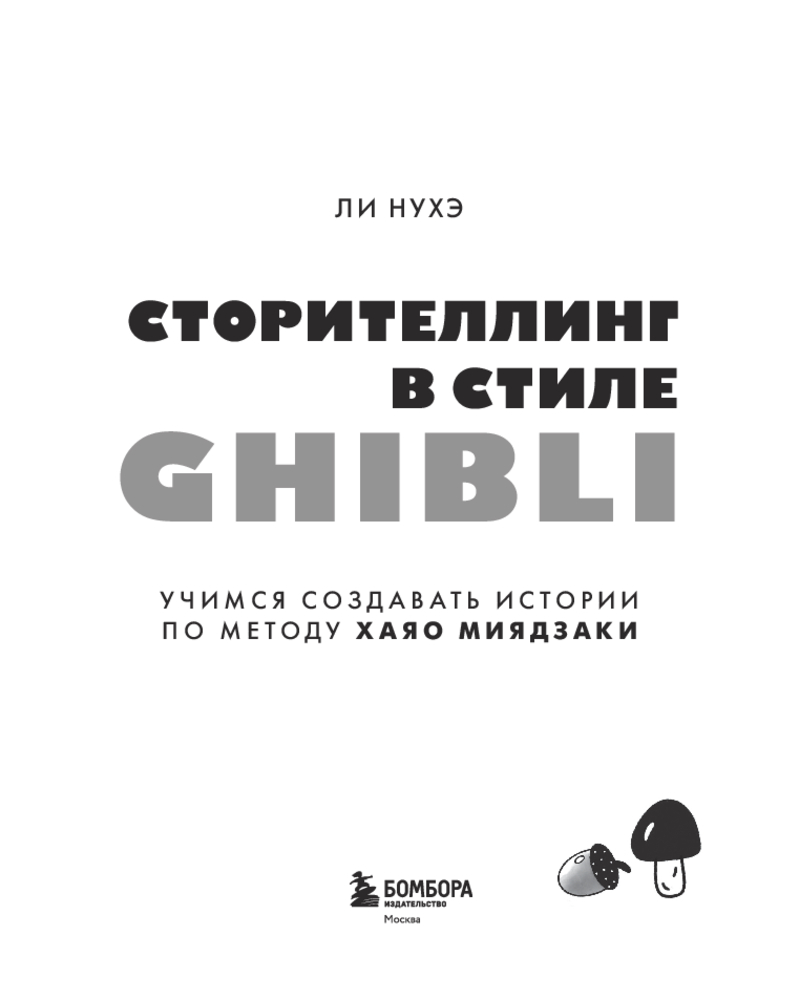 ЛИ НУХЭ

СТОРИТЕЛЛИНГ
В СТИЛЕ
GHIBLI

УЧИМСЯ СОЗДАВАТЬ ИСТОРИИ
ПО МЕТОДУ ХАЯО МИЯДЗАКИ

БОМБОРА
ИЗДАТЕЛЬСТВО
Москва